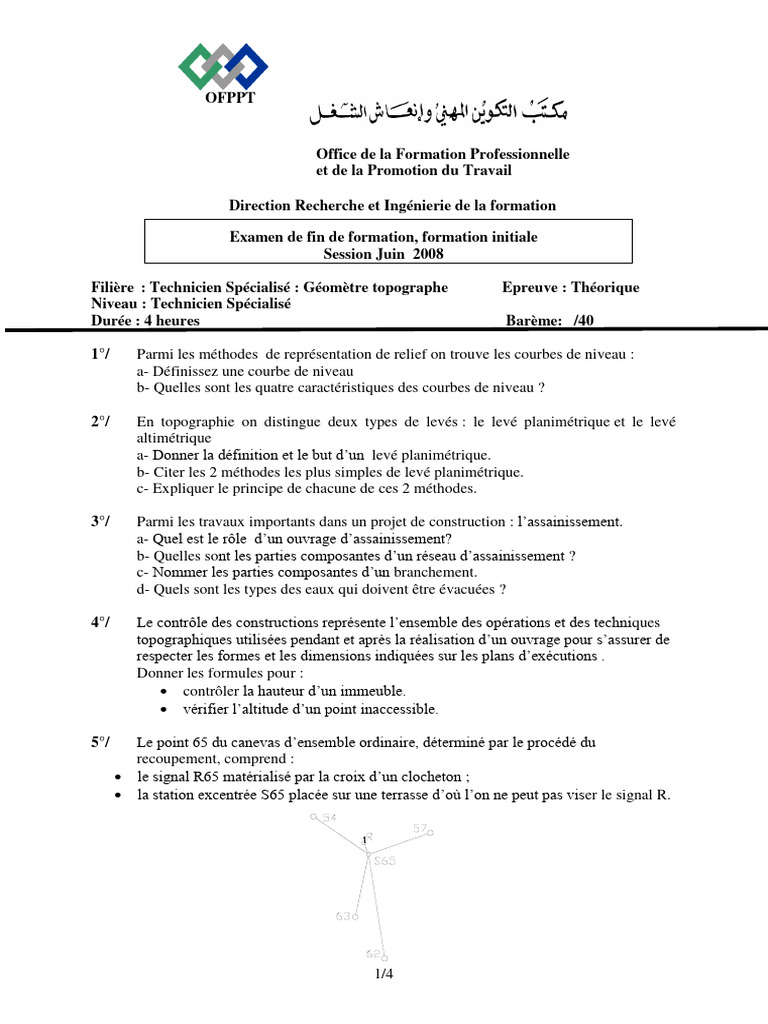 OFPPT

مكتب التكوين المهني وإنعاش الشغل

Office de la Formation Professionnelle et de la Promotion du Travail

Direction Recherche et Ingénierie de la formation

Examen de fin de formation, formation initiale
Session Juin 2008

Filière : Technicien Spécialisé : Géomètre topographe
Epreuve : Théorique
Niveau : Technicien Spécialisé
Durée : 4 heures
Barème: /40

1°/ Parmi les méthodes de représentation de relief on trouve les courbes de niveau :
a- Définissez une courbe de niveau
b- Quelles sont les quatre caractéristiques des courbes de niveau ?

2°/ En topographie on distingue deux types de levés : le levé planimétrique et le levé altimétrique
a- Donner la définition et le but d'un levé planimétrique.
b- Citer les 2 méthodes les plus simples de levé planimétrique.
c- Expliquer le principe de chacune de ces 2 méthodes.

3°/ Parmi les travaux importants dans un projet de construction : l'assainissement.
a- Quel est le rôle d'un ouvrage d'assainissement?
b- Quelles sont les parties composantes d'un réseau d'assainissement ?
c- Nommer les parties composantes d'un branchement.
d- Quels sont les types des eaux qui doivent être évacuées ?

4°/ Le contrôle des constructions représente l'ensemble des opérations et des techniques topographiques utilisées pendant et après la réalisation d'un ouvrage pour s'assurer de respecter les formes et les dimensions indiquées sur les plans d'exécutions .
Donner les formules pour :
• contrôler la hauteur d'un immeuble.
• vérifier l'altitude d'un point inaccessible.

5°/ Le point 65 du canevas d'ensemble ordinaire, déterminé par le procédé du recoupement, comprend :
• le signal R65 matérialisé par la croix d'un clocheton ;
• la station excentrée S65 placée sur une terrasse d'où l'on ne peut pas viser le signal R.

54
57
R
S65
63
62

1/4